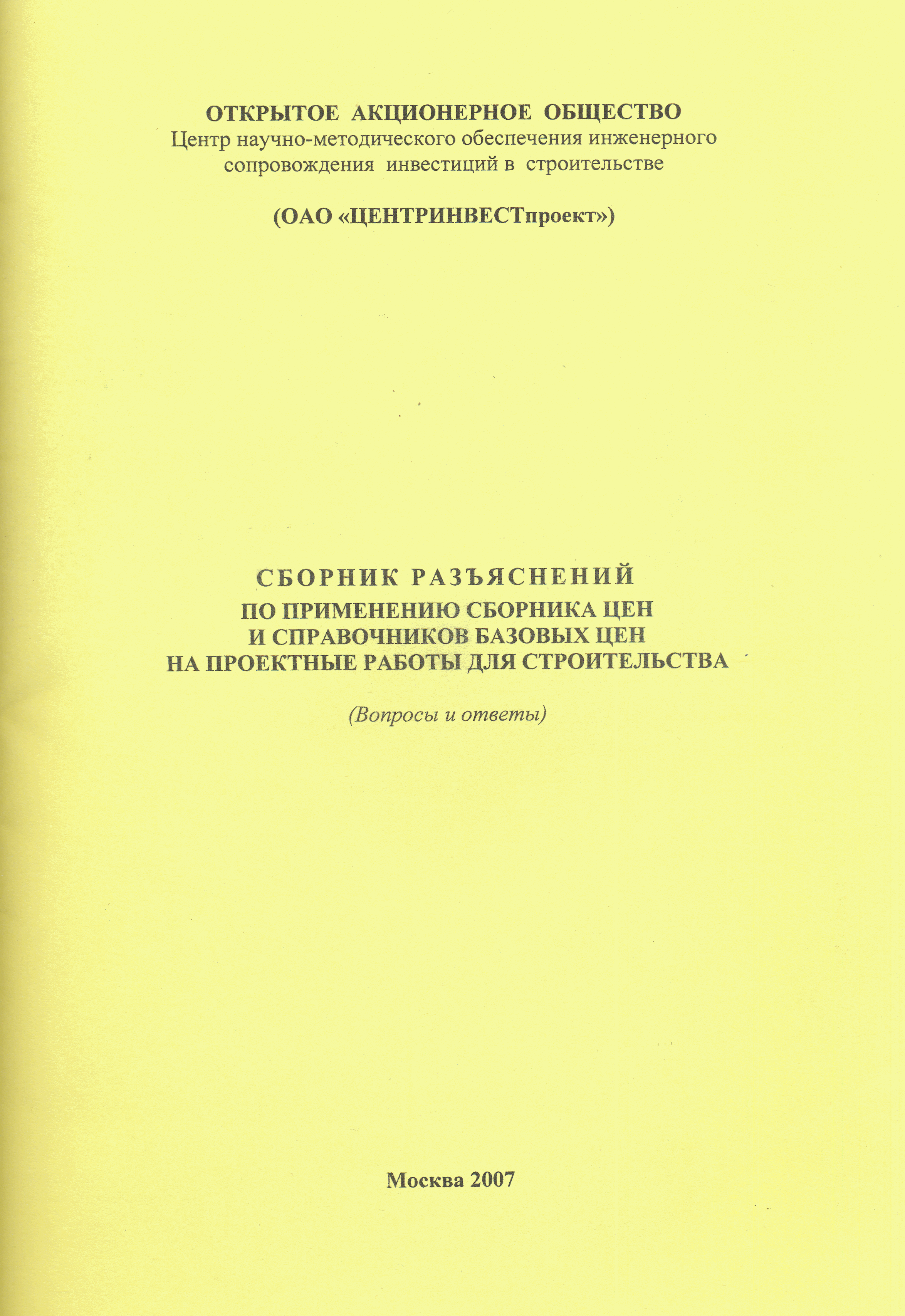 ОТКРЫТОЕ АКЦИОНЕРНОЕ ОБЩЕСТВО
Центр научно-методического обеспечения инженерного сопровождения инвестиций в строительстве

(ОАО «ЦЕНТРИНВЕСТпроект»)

СБОРНИК РАЗЪЯСНЕНИЙ
ПО ПРИМЕНЕНИЮ СБОРНИКА ЦЕН
И СПРАВОЧНИКОВ БАЗОВЫХ ЦЕН
НА ПРОЕКТНЫЕ РАБОТЫ ДЛЯ СТРОИТЕЛЬСТВА

(Вопросы и ответы)

Москва 2007